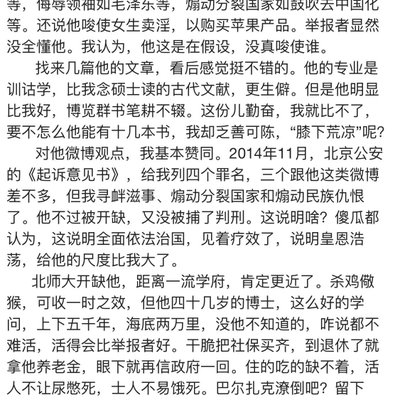 等，侮辱领袖如毛泽东等，煽动分裂国家如鼓吹去中国化等。还说他唆使女生卖淫，以购买苹果产品。举报者显然没全懂他。我认为，他这是在假设，没真唆使谁。

找来几篇他的文章，看后感觉挺不错的。他的专业是训诂学，比我念硕士读的古代文献，更生僻。但是他明显比我好，博览群书笔耕不辍。这份儿勤奋，我就比不了，要不怎么他能有十几本书，我却乏善可陈，“膝下荒凉”呢？

对他微博观点，我基本赞同。2014年11月，北京公安的《起诉意见书》，给我列四个罪名，三个跟他这类微博差不多，但我寻衅滋事、煽动分裂国家和煽动民族仇恨了。他不过被开缺，又没被捕了判刑。这说明啥？傻瓜都认为，这说明全面依法治国，见着疗效了，说明皇恩浩荡，给他的尺度比我大了。

北师大开缺他，距离一流学府，肯定更近了。杀鸡儆猴，可收一时之效，但他四十几岁的博士，这么好的学问，上下五千年，海底两万里，没他不知道的，咋说都不难活，活得会比举报者好。干脆把社保买齐，到退休了就拿他养老金，眼下就再信政府一回。住的吃的缺不着，活人不让尿憋死，士人不易饿死。巴尔扎克潦倒吧？留下